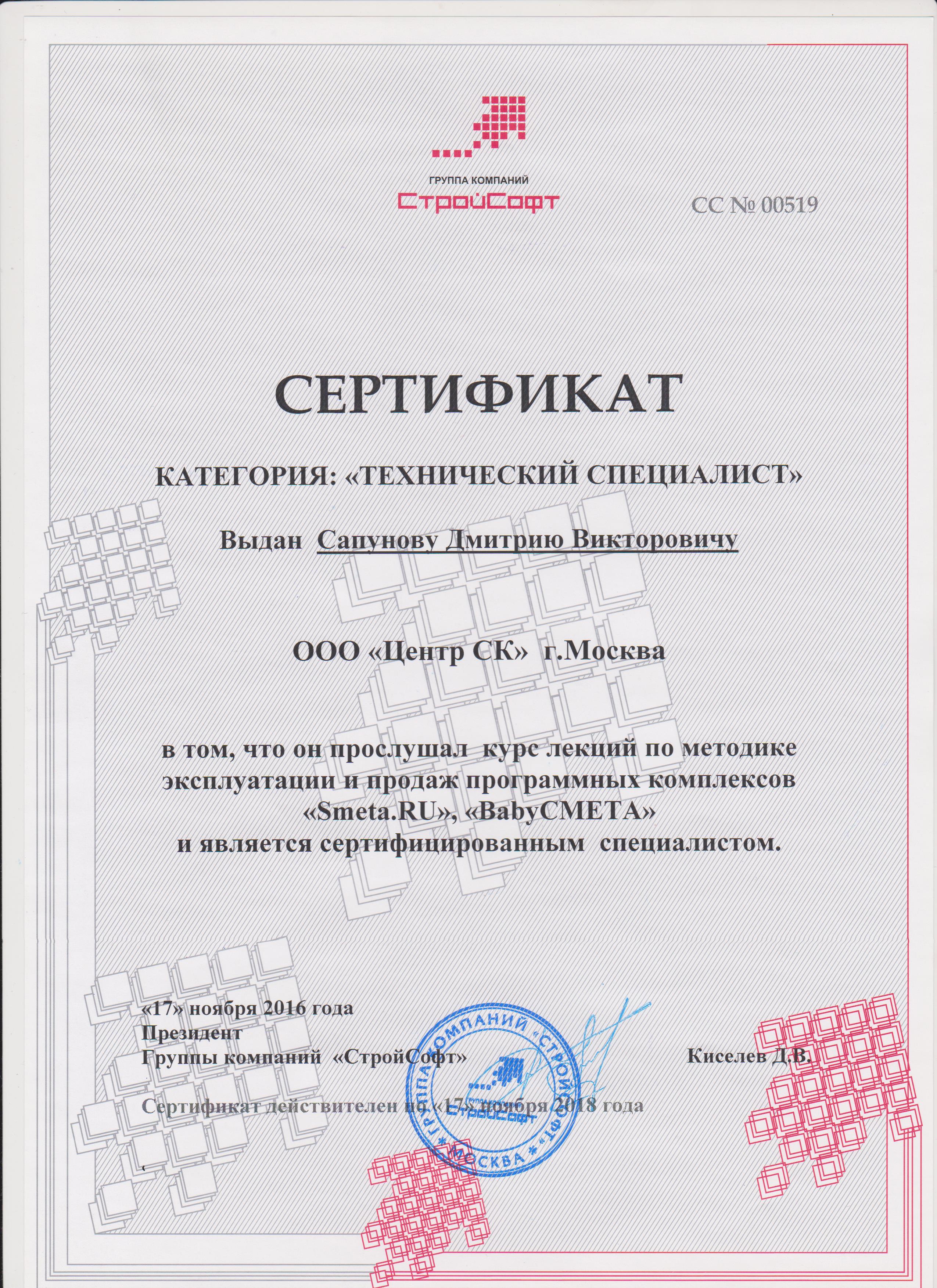 ГРУППА КОМПАНИЙ
СтройСофт

СС № 00519

СЕРТИФИКАТ

КАТЕГОРИЯ: «ТЕХНИЧЕСКИЙ СПЕЦИАЛИСТ»

Выдан Сапунову Дмитрию Викторовичу

ООО «Центр СК» г.Москва

в том, что он прослушал курс лекций по методике эксплуатации и продаж программных комплексов «Smeta.RU», «BabyСМЕТА» и является сертифицированным специалистом.

«17» ноября 2016 года
Президент
Группы компаний «СтройСофт» Киселев Д.В.

Сертификат действителен по «17» ноября 2018 года

ГРУППА КОМПАНИЙ «СТРОЙСОФТ» МОСКВА СтройСофт